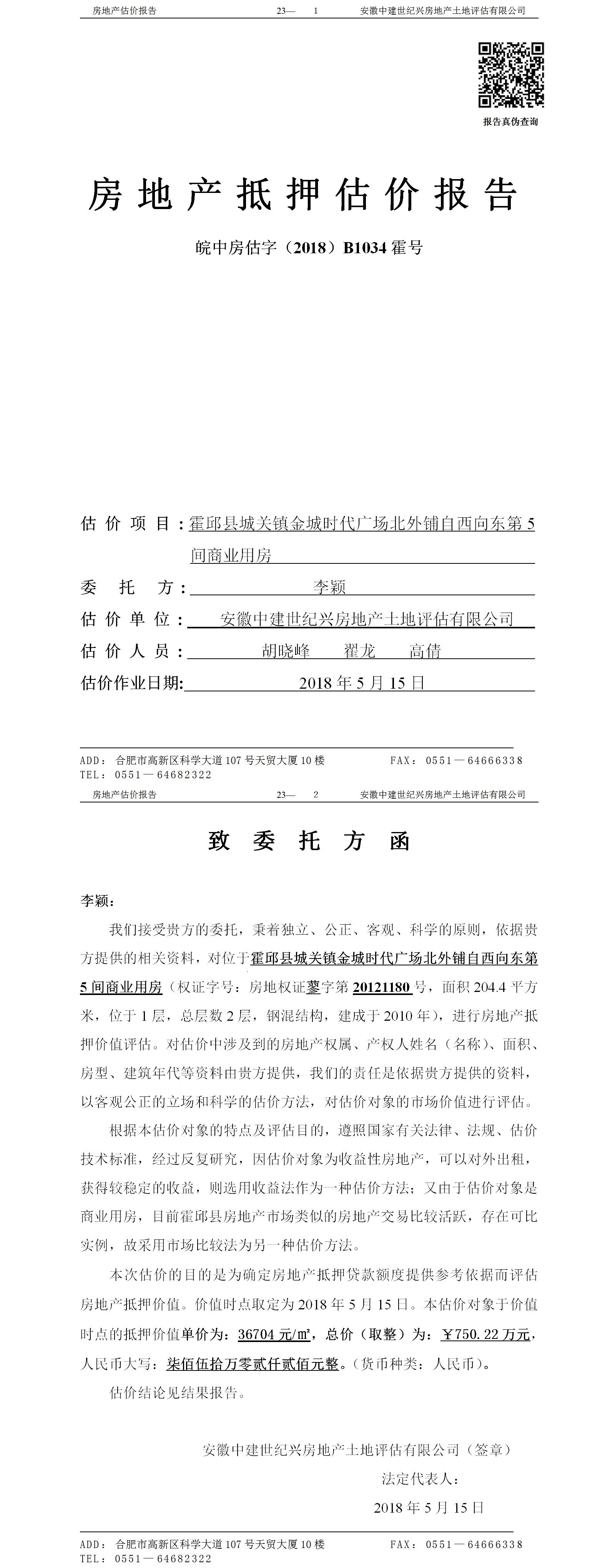 房地产估价报告　　23—　1　　安徽中建世纪兴房地产土地评估有限公司

报告真伪查询

房地产抵押估价报告

皖中房估字（2018）B1034 霍号

估价项目：霍邱县城关镇金城时代广场北外铺自西向东第 5 间商业用房

委托方：李颖

估价单位：安徽中建世纪兴房地产土地评估有限公司

估价人员：胡晓峰　翟龙　高倩

估价作业日期：2018 年 5 月 15 日

ADD：合肥市高新区科学大道 107 号天贸大厦 10 楼　　FAX：0551—64666338
TEL：0551—64682322

房地产估价报告　　23—　2　　安徽中建世纪兴房地产土地评估有限公司

致委托方函

李颖：

我们接受贵方的委托，秉着独立、公正、客观、科学的原则，依据贵方提供的相关资料，对位于霍邱县城关镇金城时代广场北外铺自西向东第 5 间商业用房（权证字号：房地权证蓼字第 20121180 号，面积 204.4 平方米，位于 1 层，总层数 2 层，钢混结构，建成于 2010 年），进行房地产抵押价值评估。对估价中涉及到的房地产权属、产权人姓名（名称）、面积、房型、建筑年代等资料由贵方提供，我们的责任是依据贵方提供的资料，以客观公正的立场和科学的估价方法，对估价对象的市场价值进行评估。

根据本估价对象的特点及评估目的，遵照国家有关法律、法规、估价技术标准，经过反复研究，因估价对象为收益性房地产，可以对外出租，获得较稳定的收益，则选用收益法作为一种估价方法；又由于估价对象是商业用房，目前霍邱县房地产市场类似的房地产交易比较活跃，存在可比实例，故采用市场比较法为另一种估价方法。

本次估价的目的是为确定房地产抵押贷款额度提供参考依据而评估房地产抵押价值。价值时点取定为 2018 年 5 月 15 日。本估价对象于价值时点的抵押价值单价为：36704 元/㎡，总价（取整）为：￥750.22 万元，人民币大写：柒佰伍拾万零贰仟贰佰元整。（货币种类：人民币）。

估价结论见结果报告。

安徽中建世纪兴房地产土地评估有限公司（签章）

法定代表人：

2018 年 5 月 15 日

ADD：合肥市高新区科学大道 107 号天贸大厦 10 楼　　FAX：0551—64666338
TEL：0551—64682322